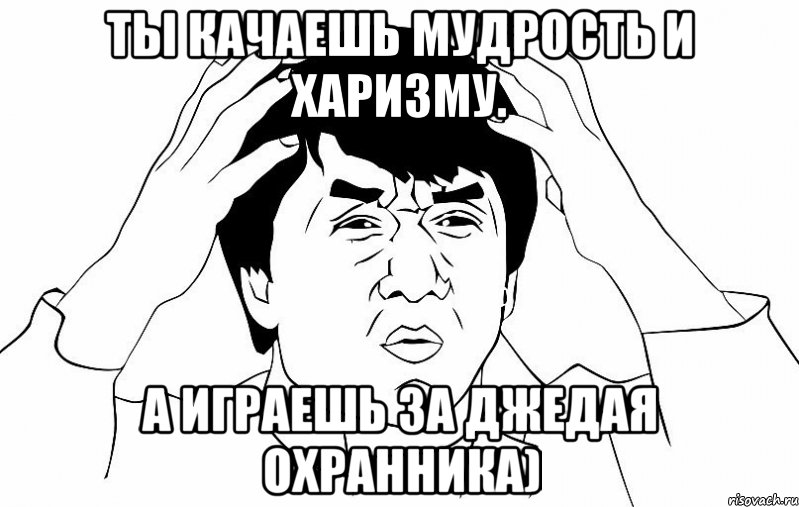 ТЫ КАЧАЕШЬ МУДРОСТЬ И ХАРИЗМУ,

А ИГРАЕШЬ ЗА ДЖЕДАЯ ОХРАННИКА)

risovach.ru